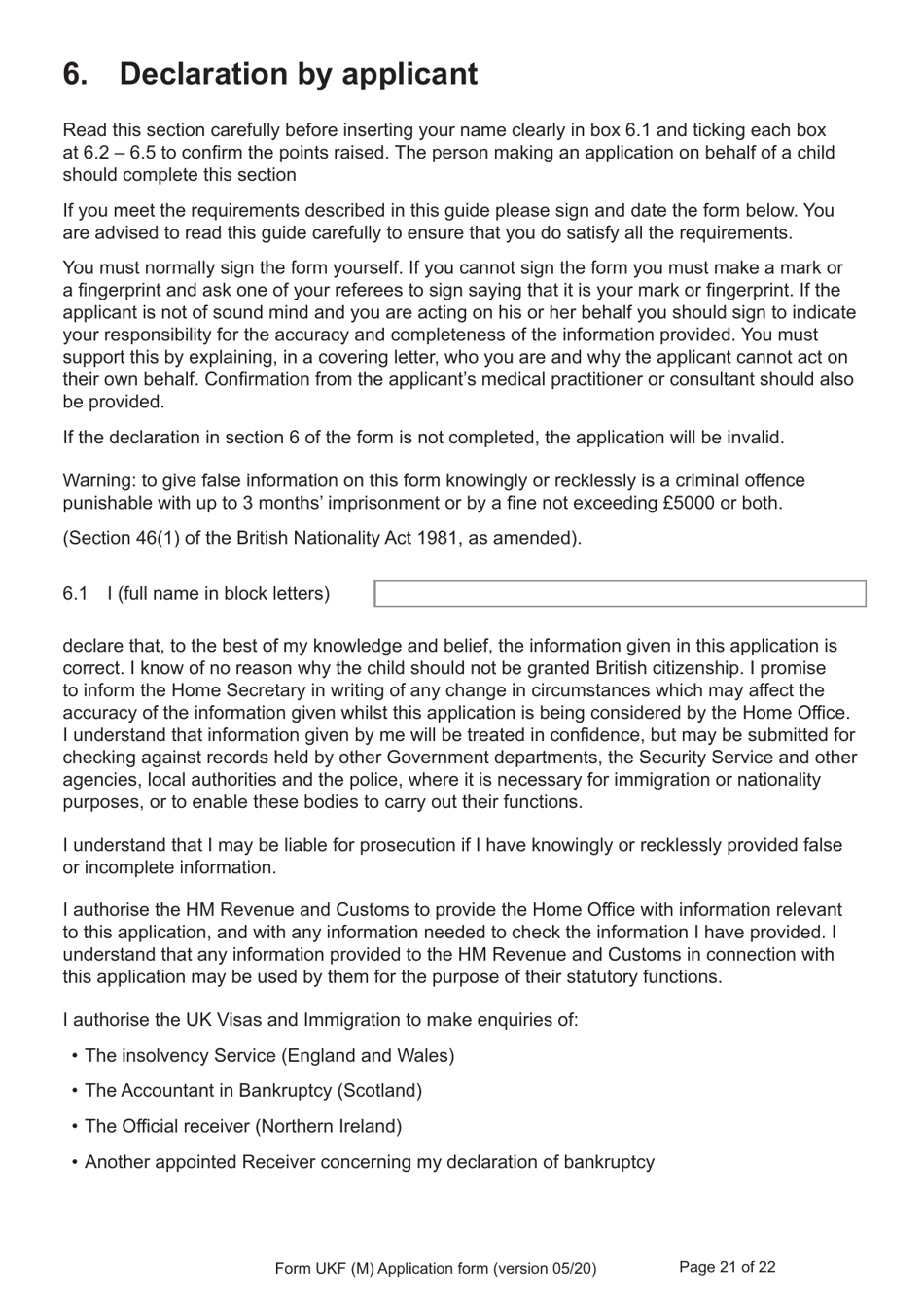 6. Declaration by applicant

Read this section carefully before inserting your name clearly in box 6.1 and ticking each box at 6.2 – 6.5 to confirm the points raised. The person making an application on behalf of a child should complete this section

If you meet the requirements described in this guide please sign and date the form below. You are advised to read this guide carefully to ensure that you do satisfy all the requirements.

You must normally sign the form yourself. If you cannot sign the form you must make a mark or a fingerprint and ask one of your referees to sign saying that it is your mark or fingerprint. If the applicant is not of sound mind and you are acting on his or her behalf you should sign to indicate your responsibility for the accuracy and completeness of the information provided. You must support this by explaining, in a covering letter, who you are and why the applicant cannot act on their own behalf. Confirmation from the applicant's medical practitioner or consultant should also be provided.

If the declaration in section 6 of the form is not completed, the application will be invalid.

Warning: to give false information on this form knowingly or recklessly is a criminal offence punishable with up to 3 months' imprisonment or by a fine not exceeding £5000 or both.

(Section 46(1) of the British Nationality Act 1981, as amended).

6.1 I (full name in block letters)

declare that, to the best of my knowledge and belief, the information given in this application is correct. I know of no reason why the child should not be granted British citizenship. I promise to inform the Home Secretary in writing of any change in circumstances which may affect the accuracy of the information given whilst this application is being considered by the Home Office. I understand that information given by me will be treated in confidence, but may be submitted for checking against records held by other Government departments, the Security Service and other agencies, local authorities and the police, where it is necessary for immigration or nationality purposes, or to enable these bodies to carry out their functions.

I understand that I may be liable for prosecution if I have knowingly or recklessly provided false or incomplete information.

I authorise the HM Revenue and Customs to provide the Home Office with information relevant to this application, and with any information needed to check the information I have provided. I understand that any information provided to the HM Revenue and Customs in connection with this application may be used by them for the purpose of their statutory functions.

I authorise the UK Visas and Immigration to make enquiries of:

• The insolvency Service (England and Wales)
• The Accountant in Bankruptcy (Scotland)
• The Official receiver (Northern Ireland)
• Another appointed Receiver concerning my declaration of bankruptcy

Form UKF (M) Application form (version 05/20) Page 21 of 22